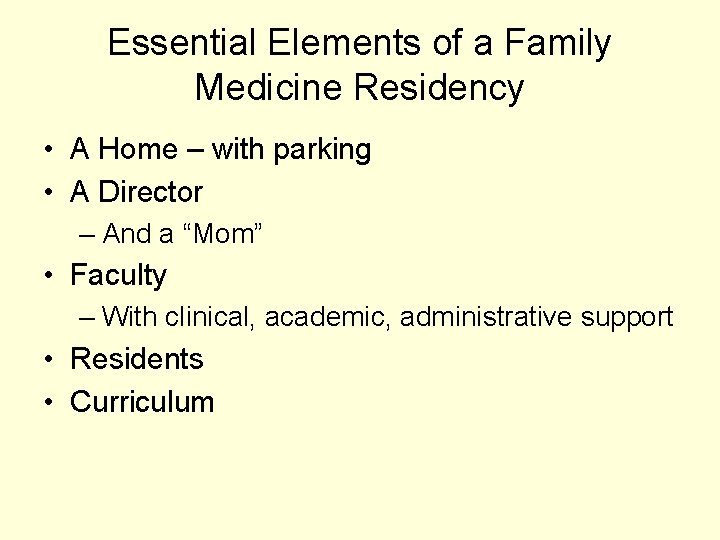 Essential Elements of a Family Medicine Residency

• A Home – with parking
• A Director
  – And a “Mom”
• Faculty
  – With clinical, academic, administrative support
• Residents
• Curriculum